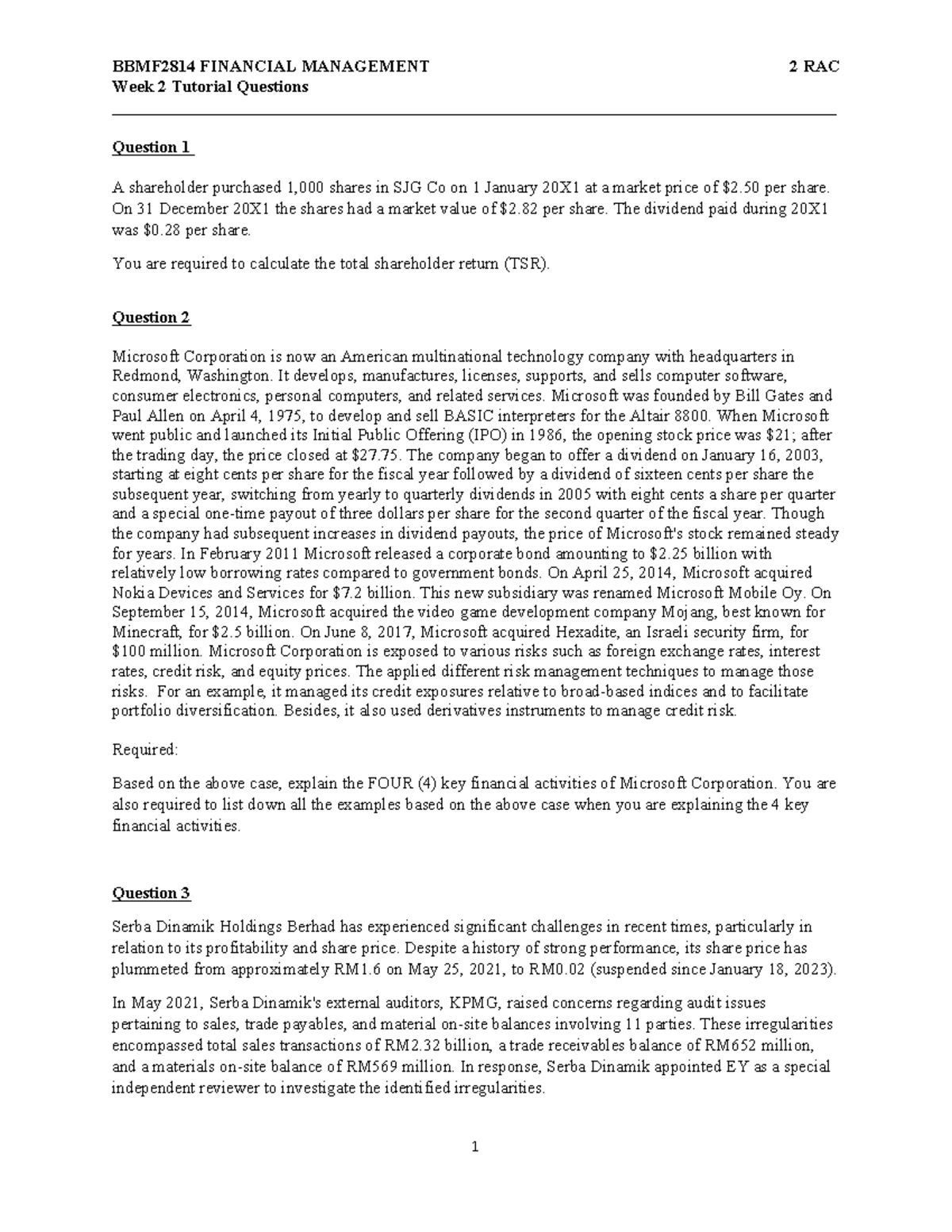 BBMF2814 FINANCIAL MANAGEMENT 2 RAC
Week 2 Tutorial Questions

Question 1

A shareholder purchased 1,000 shares in SJG Co on 1 January 20X1 at a market price of \$2.50 per share. On 31 December 20X1 the shares had a market value of \$2.82 per share. The dividend paid during 20X1 was \$0.28 per share.

You are required to calculate the total shareholder return (TSR).

Question 2

Microsoft Corporation is now an American multinational technology company with headquarters in Redmond, Washington. It develops, manufactures, licenses, supports, and sells computer software, consumer electronics, personal computers, and related services. Microsoft was founded by Bill Gates and Paul Allen on April 4, 1975, to develop and sell BASIC interpreters for the Altair 8800. When Microsoft went public and launched its Initial Public Offering (IPO) in 1986, the opening stock price was \$21; after the trading day, the price closed at \$27.75. The company began to offer a dividend on January 16, 2003, starting at eight cents per share for the fiscal year followed by a dividend of sixteen cents per share the subsequent year, switching from yearly to quarterly dividends in 2005 with eight cents a share per quarter and a special one-time payout of three dollars per share for the second quarter of the fiscal year. Though the company had subsequent increases in dividend payouts, the price of Microsoft's stock remained steady for years. In February 2011 Microsoft released a corporate bond amounting to \$2.25 billion with relatively low borrowing rates compared to government bonds. On April 25, 2014, Microsoft acquired Nokia Devices and Services for \$7.2 billion. This new subsidiary was renamed Microsoft Mobile Oy. On September 15, 2014, Microsoft acquired the video game development company Mojang, best known for Minecraft, for \$2.5 billion. On June 8, 2017, Microsoft acquired Hexadite, an Israeli security firm, for \$100 million. Microsoft Corporation is exposed to various risks such as foreign exchange rates, interest rates, credit risk, and equity prices. The applied different risk management techniques to manage those risks. For an example, it managed its credit exposures relative to broad-based indices and to facilitate portfolio diversification. Besides, it also used derivatives instruments to manage credit risk.

Required:

Based on the above case, explain the FOUR (4) key financial activities of Microsoft Corporation. You are also required to list down all the examples based on the above case when you are explaining the 4 key financial activities.

Question 3

Serba Dinamik Holdings Berhad has experienced significant challenges in recent times, particularly in relation to its profitability and share price. Despite a history of strong performance, its share price has plummeted from approximately RM1.6 on May 25, 2021, to RM0.02 (suspended since January 18, 2023).

In May 2021, Serba Dinamik's external auditors, KPMG, raised concerns regarding audit issues pertaining to sales, trade payables, and material on-site balances involving 11 parties. These irregularities encompassed total sales transactions of RM2.32 billion, a trade receivables balance of RM652 million, and a materials on-site balance of RM569 million. In response, Serba Dinamik appointed EY as a special independent reviewer to investigate the identified irregularities.

1